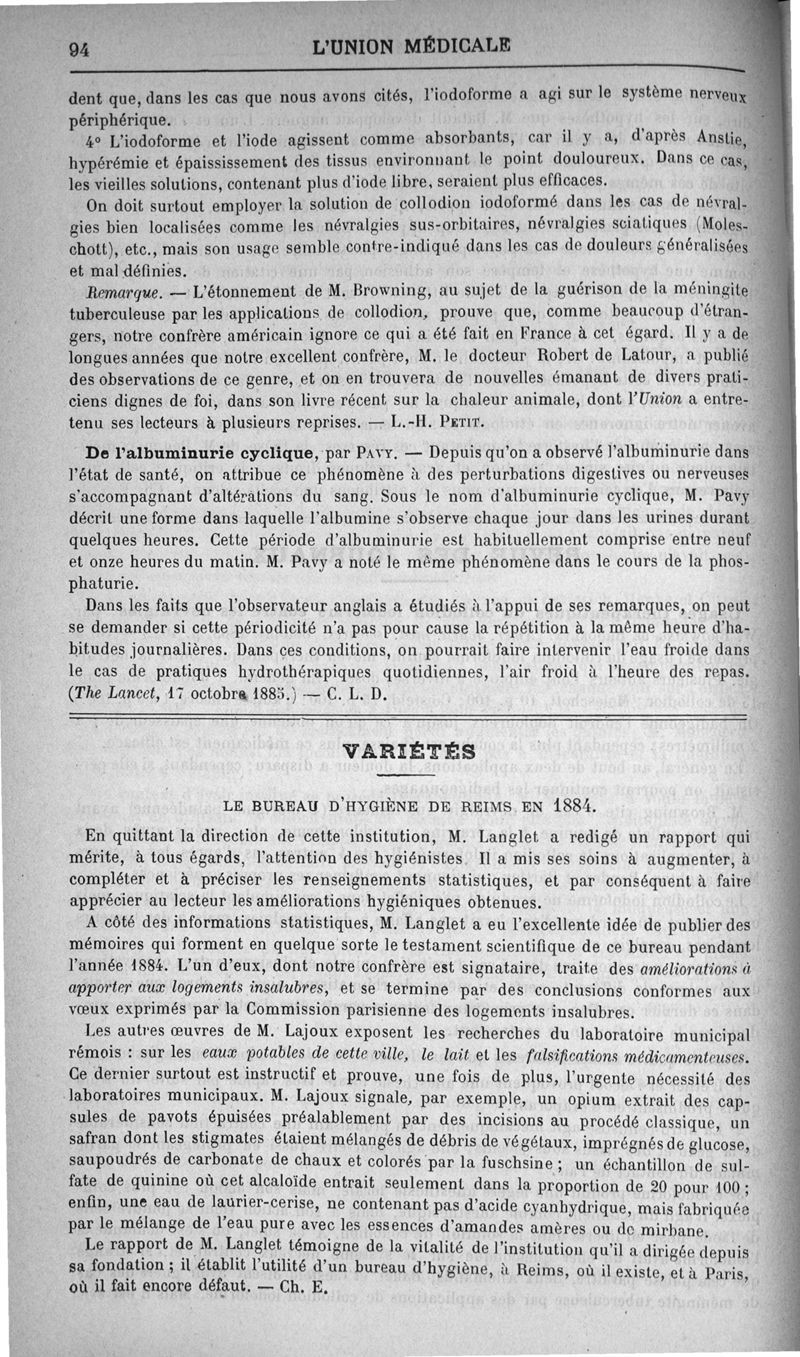 94 L'UNION MÉDICALE

dent que, dans les cas que nous avons cités, l'iodoforme a agi sur le système nerveux périphérique.

4° L'iodoforme et l'iode agissent comme absorbants, car il y a, d'après Anstie, hypérémie et épaississement des tissus environnant le point douloureux. Dans ce cas, les vieilles solutions, contenant plus d'iode libre, seraient plus efficaces.

On doit surtout employer la solution de collodion iodoformé dans les cas de névralgies bien localisées comme les névralgies sus-orbitaires, névralgies sciatiques (Moleschott), etc., mais son usage semble contre-indiqué dans les cas de douleurs généralisées et mal définies.

Remarque. — L'étonnement de M. Browning, au sujet de la guérison de la méningite tuberculeuse par les applications de collodion, prouve que, comme beaucoup d'étrangers, notre confrère américain ignore ce qui a été fait en France à cet égard. Il y a de longues années que notre excellent confrère, M. le docteur Robert de Latour, a publié des observations de ce genre, et on en trouvera de nouvelles émanant de divers praticiens dignes de foi, dans son livre récent sur la chaleur animale, dont l'Union a entretenu ses lecteurs à plusieurs reprises. — L.-H. Petit.

De l'albuminurie cyclique, par Pavy. — Depuis qu'on a observé l'albuminurie dans l'état de santé, on attribue ce phénomène à des perturbations digestives ou nerveuses s'accompagnant d'altérations du sang. Sous le nom d'albuminurie cyclique, M. Pavy décrit une forme dans laquelle l'albumine s'observe chaque jour dans les urines durant quelques heures. Cette période d'albuminurie est habituellement comprise entre neuf et onze heures du matin. M. Pavy a noté le même phénomène dans le cours de la phosphaturie.

Dans les faits que l'observateur anglais a étudiés à l'appui de ses remarques, on peut se demander si cette périodicité n'a pas pour cause la répétition à la même heure d'habitudes journalières. Dans ces conditions, on pourrait faire intervenir l'eau froide dans le cas de pratiques hydrothérapiques quotidiennes, l'air froid à l'heure des repas. (The Lancet, 17 octobre 1885.) — C. L. D.

VARIÉTÉS

LE BUREAU D'HYGIÈNE DE REIMS EN 1884.

En quittant la direction de cette institution, M. Langlet a redigé un rapport qui mérite, à tous égards, l'attention des hygiénistes. Il a mis ses soins à augmenter, à compléter et à préciser les renseignements statistiques, et par conséquent à faire apprécier au lecteur les améliorations hygiéniques obtenues.

A côté des informations statistiques, M. Langlet a eu l'excellente idée de publier des mémoires qui forment en quelque sorte le testament scientifique de ce bureau pendant l'année 1884. L'un d'eux, dont notre confrère est signataire, traite des améliorations à apporter aux logements insalubres, et se termine par des conclusions conformes aux vœux exprimés par la Commission parisienne des logements insalubres.

Les autres œuvres de M. Lajoux exposent les recherches du laboratoire municipal rémois : sur les eaux potables de cette ville, le lait et les falsifications médicamenteuses. Ce dernier surtout est instructif et prouve, une fois de plus, l'urgente nécessité des laboratoires municipaux. M. Lajoux signale, par exemple, un opium extrait des capsules de pavots épuisées préalablement par des incisions au procédé classique, un safran dont les stigmates étaient mélangés de débris de végétaux, imprégnés de glucose, saupoudrés de carbonate de chaux et colorés par la fuschsine ; un échantillon de sulfate de quinine où cet alcaloïde entrait seulement dans la proportion de 20 pour 100 ; enfin, une eau de laurier-cerise, ne contenant pas d'acide cyanhydrique, mais fabriquée par le mélange de l'eau pure avec les essences d'amandes amères ou de mirbane.

Le rapport de M. Langlet témoigne de la vitalité de l'institution qu'il a dirigée depuis sa fondation ; il établit l'utilité d'un bureau d'hygiène, à Reims, où il existe, et à Paris, où il fait encore défaut. — Ch. E.